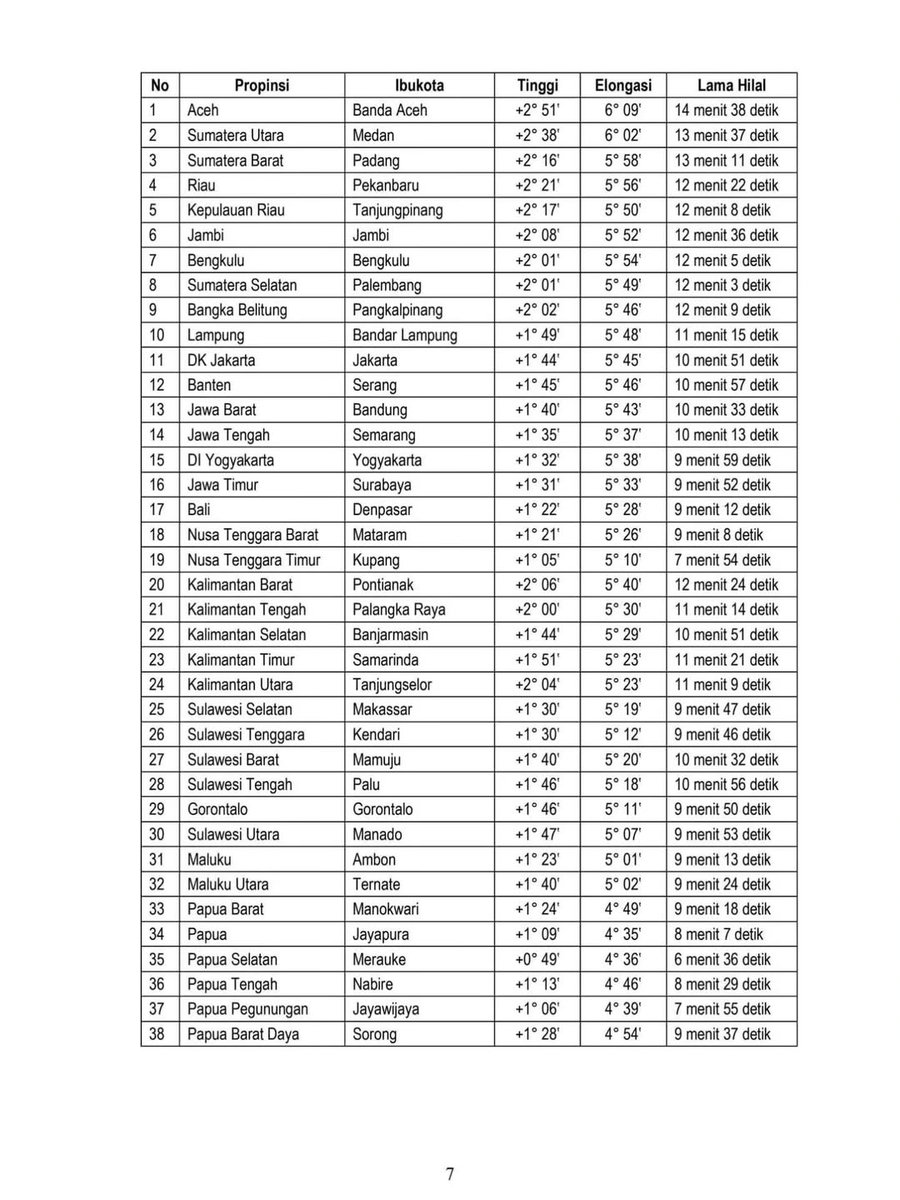 | No | Propinsi | Ibukota | Tinggi | Elongasi | Lama Hilal |
|---|---|---|---|---|---|
| 1 | Aceh | Banda Aceh | +2° 51' | 6° 09' | 14 menit 38 detik |
| 2 | Sumatera Utara | Medan | +2° 38' | 6° 02' | 13 menit 37 detik |
| 3 | Sumatera Barat | Padang | +2° 16' | 5° 58' | 13 menit 11 detik |
| 4 | Riau | Pekanbaru | +2° 21' | 5° 56' | 12 menit 22 detik |
| 5 | Kepulauan Riau | Tanjungpinang | +2° 17' | 5° 50' | 12 menit 8 detik |
| 6 | Jambi | Jambi | +2° 08' | 5° 52' | 12 menit 36 detik |
| 7 | Bengkulu | Bengkulu | +2° 01' | 5° 54' | 12 menit 5 detik |
| 8 | Sumatera Selatan | Palembang | +2° 01' | 5° 49' | 12 menit 3 detik |
| 9 | Bangka Belitung | Pangkalpinang | +2° 02' | 5° 46' | 12 menit 9 detik |
| 10 | Lampung | Bandar Lampung | +1° 49' | 5° 48' | 11 menit 15 detik |
| 11 | DK Jakarta | Jakarta | +1° 44' | 5° 45' | 10 menit 51 detik |
| 12 | Banten | Serang | +1° 45' | 5° 46' | 10 menit 57 detik |
| 13 | Jawa Barat | Bandung | +1° 40' | 5° 43' | 10 menit 33 detik |
| 14 | Jawa Tengah | Semarang | +1° 35' | 5° 37' | 10 menit 13 detik |
| 15 | DI Yogyakarta | Yogyakarta | +1° 32' | 5° 38' | 9 menit 59 detik |
| 16 | Jawa Timur | Surabaya | +1° 31' | 5° 33' | 9 menit 52 detik |
| 17 | Bali | Denpasar | +1° 22' | 5° 28' | 9 menit 12 detik |
| 18 | Nusa Tenggara Barat | Mataram | +1° 21' | 5° 26' | 9 menit 8 detik |
| 19 | Nusa Tenggara Timur | Kupang | +1° 05' | 5° 10' | 7 menit 54 detik |
| 20 | Kalimantan Barat | Pontianak | +2° 06' | 5° 40' | 12 menit 24 detik |
| 21 | Kalimantan Tengah | Palangka Raya | +2° 00' | 5° 30' | 11 menit 14 detik |
| 22 | Kalimantan Selatan | Banjarmasin | +1° 44' | 5° 29' | 10 menit 51 detik |
| 23 | Kalimantan Timur | Samarinda | +1° 51' | 5° 23' | 11 menit 21 detik |
| 24 | Kalimantan Utara | Tanjungselor | +2° 04' | 5° 23' | 11 menit 9 detik |
| 25 | Sulawesi Selatan | Makassar | +1° 30' | 5° 19' | 9 menit 47 detik |
| 26 | Sulawesi Tenggara | Kendari | +1° 30' | 5° 12' | 9 menit 46 detik |
| 27 | Sulawesi Barat | Mamuju | +1° 40' | 5° 20' | 10 menit 32 detik |
| 28 | Sulawesi Tengah | Palu | +1° 46' | 5° 18' | 10 menit 56 detik |
| 29 | Gorontalo | Gorontalo | +1° 46' | 5° 11' | 9 menit 50 detik |
| 30 | Sulawesi Utara | Manado | +1° 47' | 5° 07' | 9 menit 53 detik |
| 31 | Maluku | Ambon | +1° 23' | 5° 01' | 9 menit 13 detik |
| 32 | Maluku Utara | Ternate | +1° 40' | 5° 02' | 9 menit 24 detik |
| 33 | Papua Barat | Manokwari | +1° 24' | 4° 49' | 9 menit 18 detik |
| 34 | Papua | Jayapura | +1° 09' | 4° 35' | 8 menit 7 detik |
| 35 | Papua Selatan | Merauke | +0° 49' | 4° 36' | 6 menit 36 detik |
| 36 | Papua Tengah | Nabire | +1° 13' | 4° 46' | 8 menit 29 detik |
| 37 | Papua Pegunungan | Jayawijaya | +1° 06' | 4° 39' | 7 menit 55 detik |
| 38 | Papua Barat Daya | Sorong | +1° 28' | 4° 54' | 9 menit 37 detik |

7